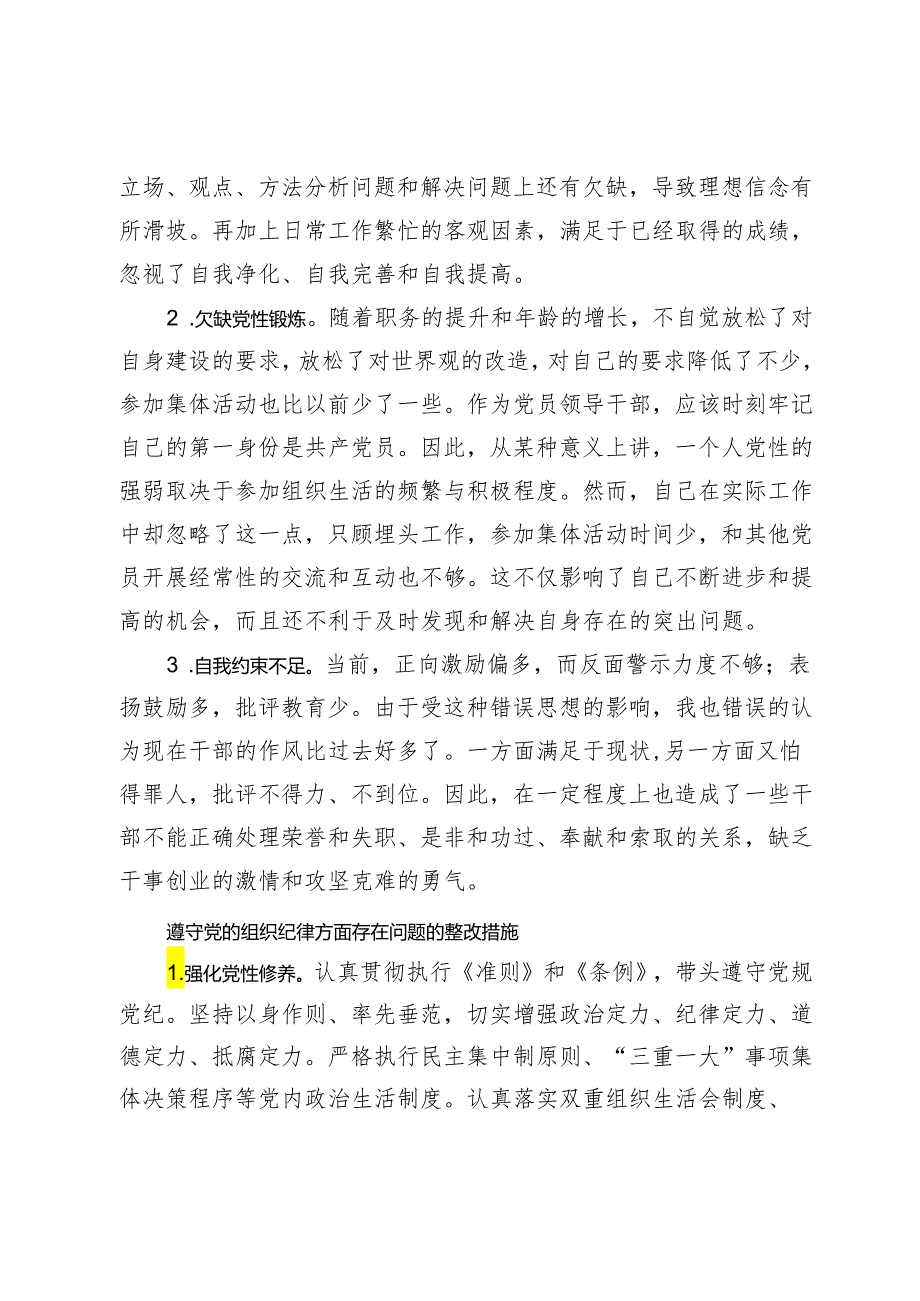 立场、观点、方法分析问题和解决问题上还有欠缺，导致理想信念有所滑坡。再加上日常工作繁忙的客观因素，满足于已经取得的成绩，忽视了自我净化、自我完善和自我提高。

2 .欠缺党性锻炼。随着职务的提升和年龄的增长，不自觉放松了对自身建设的要求，放松了对世界观的改造，对自己的要求降低了不少，参加集体活动也比以前少了一些。作为党员领导干部，应该时刻牢记自己的第一身份是共产党员。因此，从某种意义上讲，一个人党性的强弱取决于参加组织生活的频繁与积极程度。然而，自己在实际工作中却忽略了这一点，只顾埋头工作，参加集体活动时间少，和其他党员开展经常性的交流和互动也不够。这不仅影响了自己不断进步和提高的机会，而且还不利于及时发现和解决自身存在的突出问题。

3 .自我约束不足。当前，正向激励偏多，而反面警示力度不够；表扬鼓励多，批评教育少。由于受这种错误思想的影响，我也错误的认为现在干部的作风比过去好多了。一方面满足于现状，另一方面又怕得罪人，批评不得力、不到位。因此，在一定程度上也造成了一些干部不能正确处理荣誉和失职、是非和功过、奉献和索取的关系，缺乏干事创业的激情和攻坚克难的勇气。

遵守党的组织纪律方面存在问题的整改措施

1.强化党性修养。认真贯彻执行《准则》和《条例》，带头遵守党规党纪。坚持以身作则、率先垂范，切实增强政治定力、纪律定力、道德定力、抵腐定力。严格执行民主集中制原则、“三重一大”事项集体决策程序等党内政治生活制度。认真落实双重组织生活会制度、